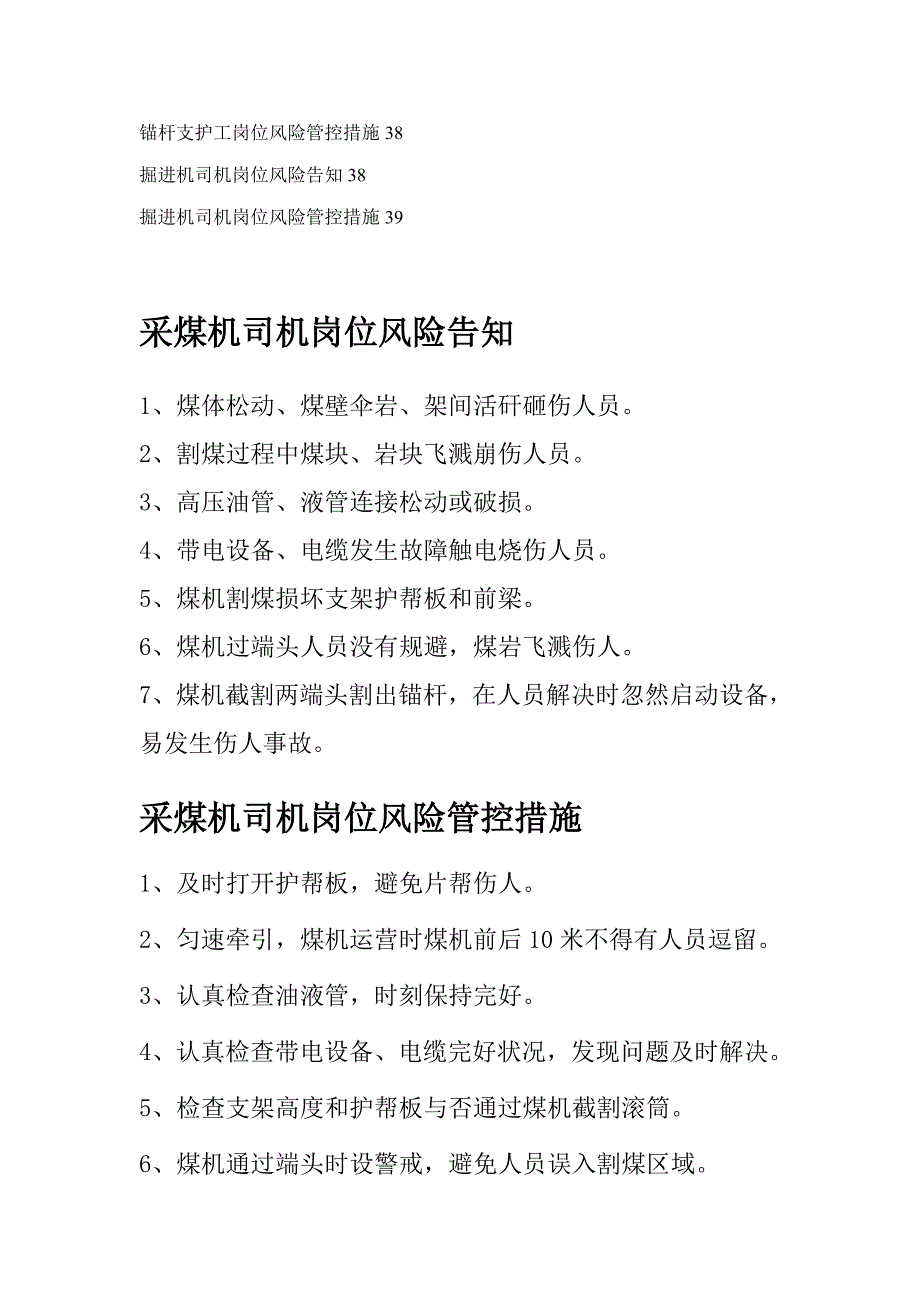 锚杆支护工岗位风险管控措施 38
掘进机司机岗位风险告知 38
掘进机司机岗位风险管控措施 39

采煤机司机岗位风险告知

1、煤体松动、煤壁伞岩、架间活矸砸伤人员。

2、割煤过程中煤块、岩块飞溅崩伤人员。

3、高压油管、液管连接松动或破损。

4、带电设备、电缆发生故障触电烧伤人员。

5、煤机割煤损坏支架护帮板和前梁。

6、煤机过端头人员没有规避，煤岩飞溅伤人。

7、煤机截割两端头割出锚杆，在人员解决时忽然启动设备，易发生伤人事故。

采煤机司机岗位风险管控措施

1、及时打开护帮板，避免片帮伤人。

2、匀速牵引，煤机运营时煤机前后 10 米不得有人员逗留。

3、认真检查油液管，时刻保持完好。

4、认真检查带电设备、电缆完好状况，发现问题及时解决。

5、检查支架高度和护帮板与否通过煤机截割滚筒。

6、煤机通过端头时设警戒，避免人员误入割煤区域。